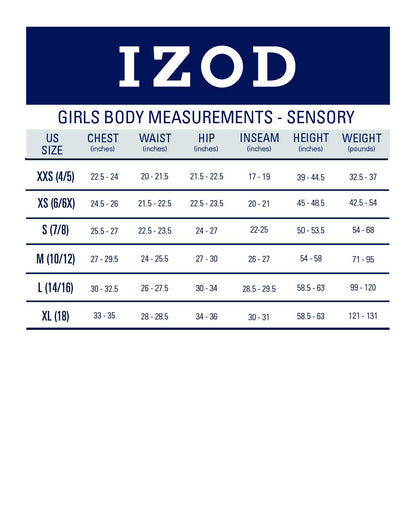 IZOD

GIRLS BODY MEASUREMENTS - SENSORY

| US SIZE | CHEST (inches) | WAIST (inches) | HIP (inches) | INSEAM (inches) | HEIGHT (inches) | WEIGHT (pounds) |
|---|---|---|---|---|---|---|
| XXS (4/5) | 22.5 - 24 | 20 - 21.5 | 21.5 - 22.5 | 17 - 19 | 39 - 44.5 | 32.5 - 37 |
| XS (6/6X) | 24.5 - 26 | 21.5 - 22.5 | 22.5 - 23.5 | 20 - 21 | 45 - 48.5 | 42.5 - 54 |
| S (7/8) | 25.5 - 27 | 22.5 - 23.5 | 24 - 27 | 22-25 | 50 - 53.5 | 54 - 68 |
| M (10/12) | 27 - 29.5 | 24 - 25.5 | 27 - 30 | 26 - 27 | 54 - 58 | 71 - 95 |
| L (14/16) | 30 - 32.5 | 26 - 27.5 | 30 - 34 | 28.5 - 29.5 | 58.5 - 63 | 99 - 120 |
| XL (18) | 33 - 35 | 28 - 28.5 | 34 - 36 | 30 - 31 | 58.5 - 63 | 121 - 131 |